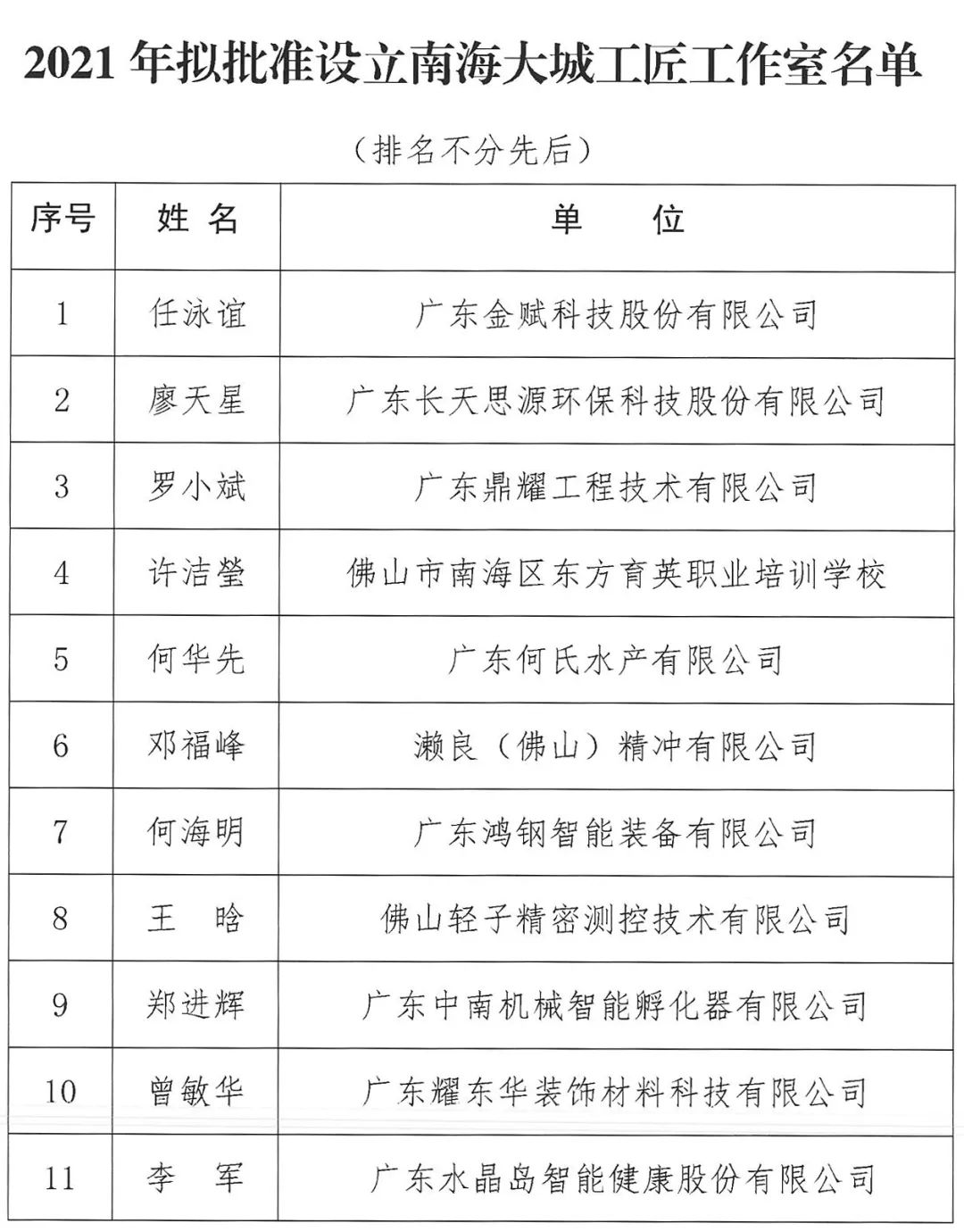 2021 年拟批准设立南海大城工匠工作室名单

（排名不分先后）

| 序号 | 姓 名 | 单 位 |
|---|---|---|
| 1 | 任泳谊 | 广东金赋科技股份有限公司 |
| 2 | 廖天星 | 广东长天思源环保科技股份有限公司 |
| 3 | 罗小斌 | 广东鼎耀工程技术有限公司 |
| 4 | 许洁莹 | 佛山市南海区东方育英职业培训学校 |
| 5 | 何华先 | 广东何氏水产有限公司 |
| 6 | 邓福峰 | 濑良（佛山）精冲有限公司 |
| 7 | 何海明 | 广东鸿钢智能装备有限公司 |
| 8 | 王 晗 | 佛山轻子精密测控技术有限公司 |
| 9 | 郑进辉 | 广东中南机械智能孵化器有限公司 |
| 10 | 曾敏华 | 广东耀东华装饰材料科技有限公司 |
| 11 | 李 军 | 广东水晶岛智能健康股份有限公司 |